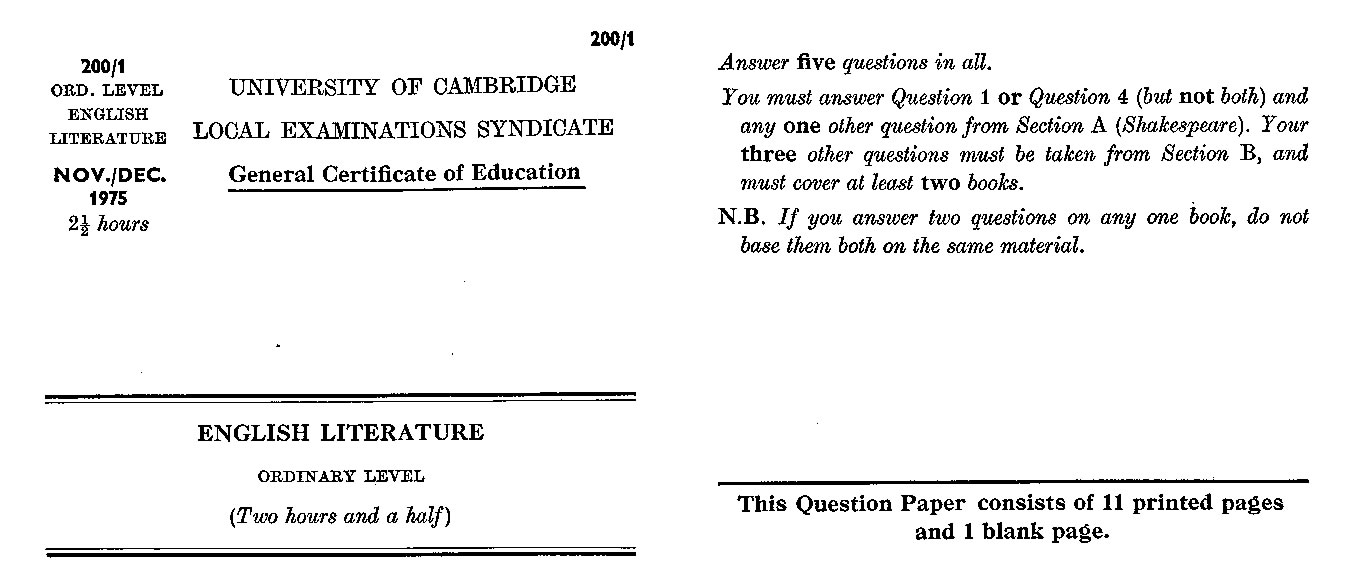 200/1

200/1
ORD. LEVEL
ENGLISH
LITERATURE

NOV./DEC.
1975
$2\frac{1}{2}$ hours

UNIVERSITY OF CAMBRIDGE
LOCAL EXAMINATIONS SYNDICATE
General Certificate of Education

ENGLISH LITERATURE

ORDINARY LEVEL

(Two hours and a half)

Answer five questions in all.

You must answer Question 1 or Question 4 (but not both) and any one other question from Section A (Shakespeare). Your three other questions must be taken from Section B, and must cover at least two books.

N.B. If you answer two questions on any one book, do not base them both on the same material.

This Question Paper consists of 11 printed pages and 1 blank page.